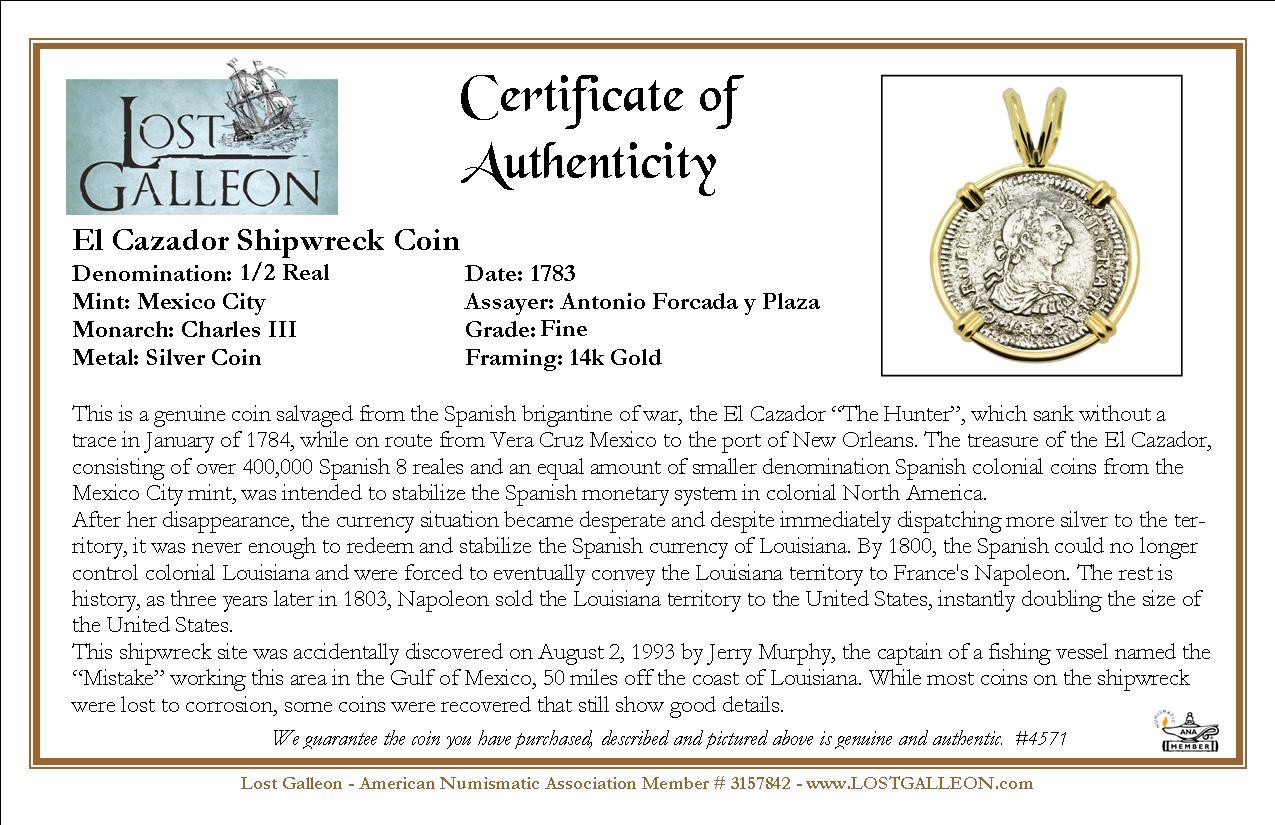 LOST GALLEON

Certificate of Authenticity

El Cazador Shipwreck Coin

Denomination: 1/2 Real
Mint: Mexico City
Monarch: Charles III
Metal: Silver Coin

Date: 1783
Assayer: Antonio Forcada y Plaza
Grade: Fine
Framing: 14k Gold

This is a genuine coin salvaged from the Spanish brigantine of war, the El Cazador "The Hunter", which sank without a trace in January of 1784, while on route from Vera Cruz Mexico to the port of New Orleans. The treasure of the El Cazador, consisting of over 400,000 Spanish 8 reales and an equal amount of smaller denomination Spanish colonial coins from the Mexico City mint, was intended to stabilize the Spanish monetary system in colonial North America.

After her disappearance, the currency situation became desperate and despite immediately dispatching more silver to the territory, it was never enough to redeem and stabilize the Spanish currency of Louisiana. By 1800, the Spanish could no longer control colonial Louisiana and were forced to eventually convey the Louisiana territory to France's Napoleon. The rest is history, as three years later in 1803, Napoleon sold the Louisiana territory to the United States, instantly doubling the size of the United States.

This shipwreck site was accidentally discovered on August 2, 1993 by Jerry Murphy, the captain of a fishing vessel named the "Mistake" working this area in the Gulf of Mexico, 50 miles off the coast of Louisiana. While most coins on the shipwreck were lost to corrosion, some coins were recovered that still show good details.

We guarantee the coin you have purchased, described and pictured above is genuine and authentic. #4571

ANA MEMBER

Lost Galleon - American Numismatic Association Member # 3157842 - www.LOSTGALLEON.com